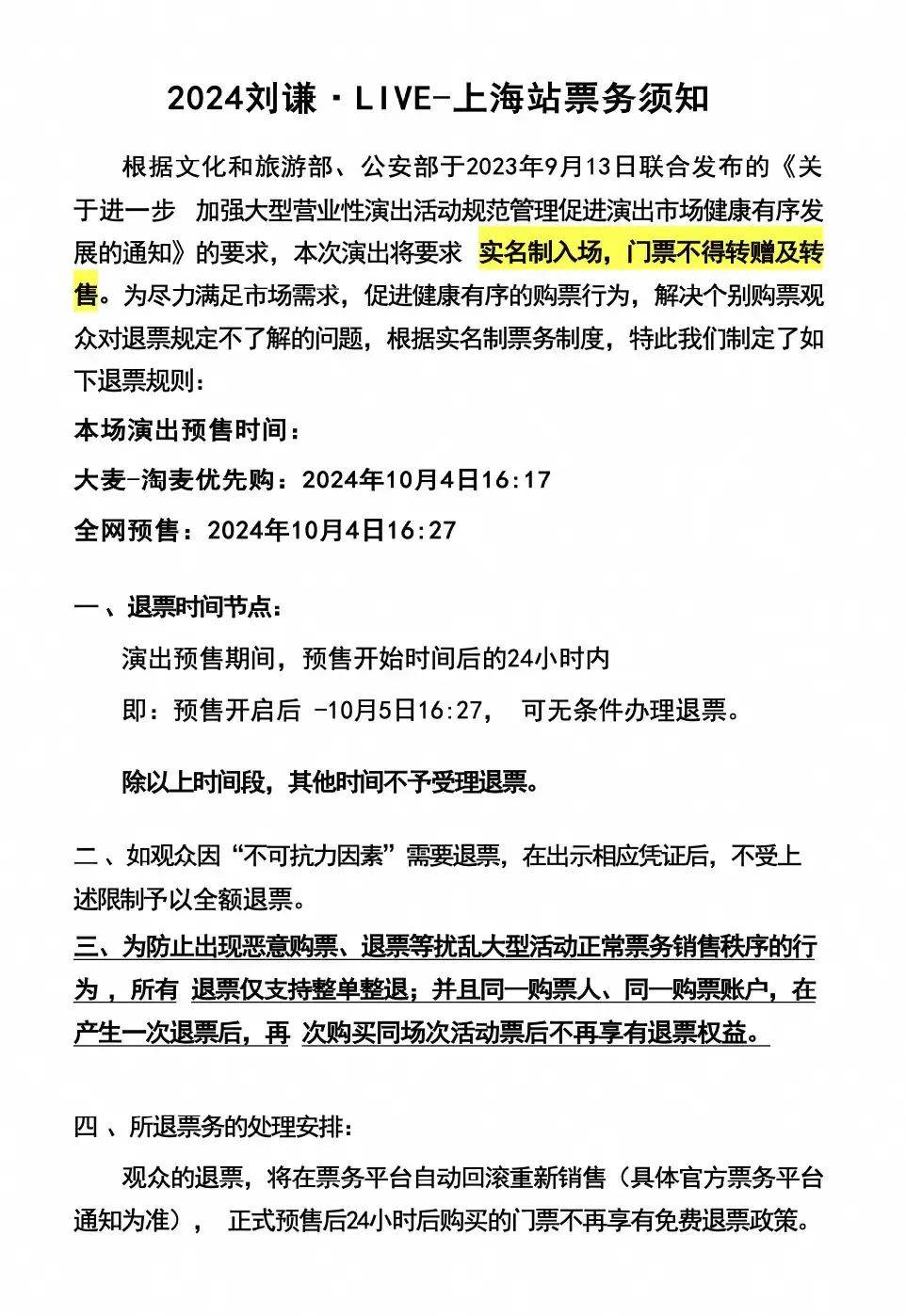 2024刘谦·LIVE-上海站票务须知

根据文化和旅游部、公安部于2023年9月13日联合发布的《关于进一步 加强大型营业性演出活动规范管理促进演出市场健康有序发展的通知》的要求，本次演出将要求 实名制入场，门票不得转赠及转售。为尽力满足市场需求，促进健康有序的购票行为，解决个别购票观众对退票规定不了解的问题，根据实名制票务制度，特此我们制定了如下退票规则：

本场演出预售时间：

大麦-淘麦优先购：2024年10月4日16:17

全网预售：2024年10月4日16:27

一、退票时间节点：

演出预售期间，预售开始时间后的24小时内

即：预售开启后 -10月5日16:27， 可无条件办理退票。

除以上时间段，其他时间不予受理退票。

二、如观众因“不可抗力因素”需要退票，在出示相应凭证后，不受上述限制予以全额退票。

三、为防止出现恶意购票、退票等扰乱大型活动正常票务销售秩序的行为，所有 退票仅支持整单整退；并且同一购票人、同一购票账户，在产生一次退票后，再 次购买同场次活动票后不再享有退票权益。

四、所退票务的处理安排：

观众的退票，将在票务平台自动回滚重新销售（具体官方票务平台通知为准）， 正式预售后24小时后购买的门票不再享有免费退票政策。